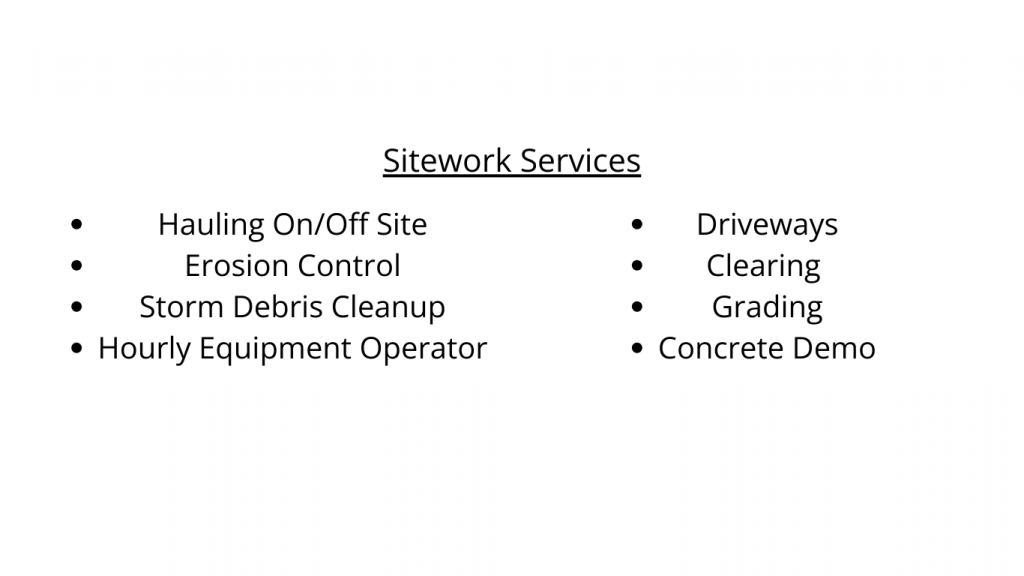 Sitework Services

• Hauling On/Off Site
• Erosion Control
• Storm Debris Cleanup
• Hourly Equipment Operator

• Driveways
• Clearing
• Grading
• Concrete Demo